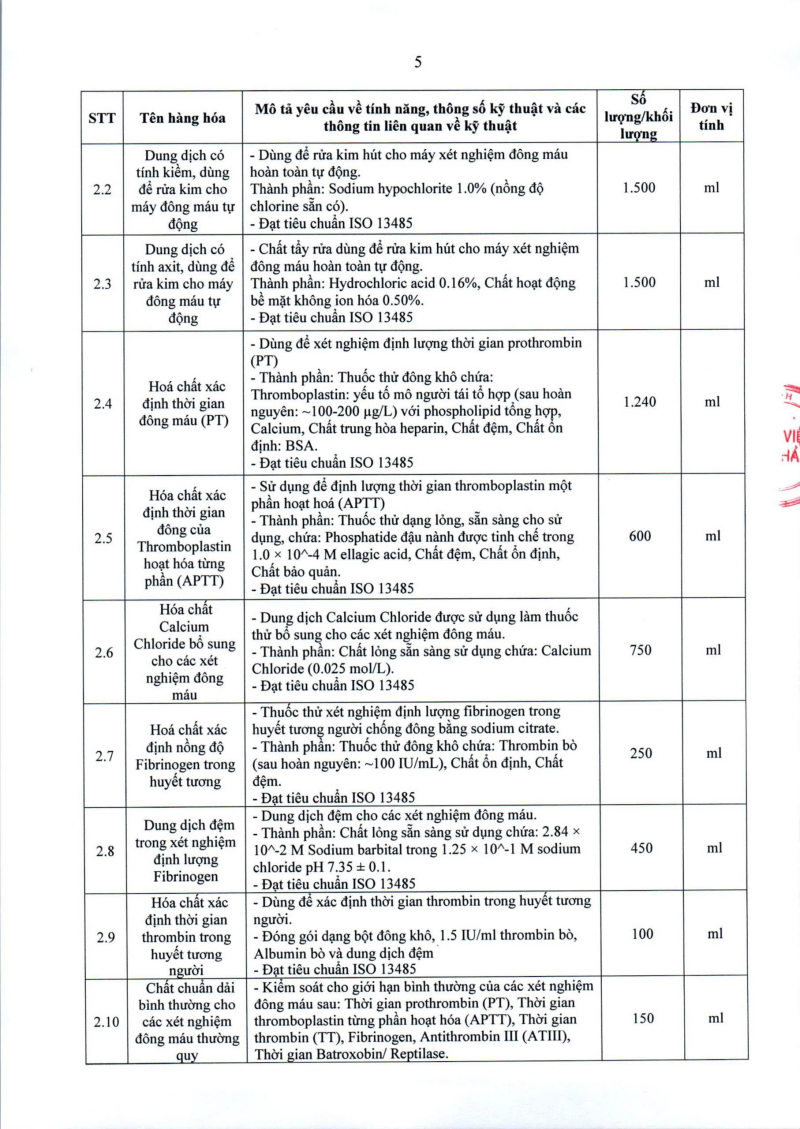 5

| STT | Tên hàng hóa | Mô tả yêu cầu về tính năng, thông số kỹ thuật và các thông tin liên quan về kỹ thuật | Số lượng/khối lượng | Đơn vị tính |
|---|---|---|---|---|
| 2.2 | Dung dịch có tính kiềm, dùng để rửa kim cho máy đông máu tự động | - Dùng để rửa kim hút cho máy xét nghiệm đông máu hoàn toàn tự động. Thành phần: Sodium hypochlorite 1.0% (nồng độ chlorine sẵn có). - Đạt tiêu chuẩn ISO 13485 | 1.500 | ml |
| 2.3 | Dung dịch có tính axit, dùng để rửa kim cho máy đông máu tự động | - Chất tẩy rửa dùng để rửa kim hút cho máy xét nghiệm đông máu hoàn toàn tự động. Thành phần: Hydrochloric acid 0.16%, Chất hoạt động bề mặt không ion hóa 0.50%. - Đạt tiêu chuẩn ISO 13485 | 1.500 | ml |
| 2.4 | Hoá chất xác định thời gian đông máu (PT) | - Dùng để xét nghiệm định lượng thời gian prothrombin (PT) - Thành phần: Thuốc thử đông khô chứa: Thromboplastin: yếu tố mô người tái tổ hợp (sau hoàn nguyên: ~100-200 µg/L) với phospholipid tổng hợp, Calcium, Chất trung hòa heparin, Chất đệm, Chất ổn định: BSA. - Đạt tiêu chuẩn ISO 13485 | 1.240 | ml |
| 2.5 | Hóa chất xác định thời gian đông của Thromboplastin hoạt hóa từng phần (APTT) | - Sử dụng để định lượng thời gian thromboplastin một phần hoạt hoá (APTT) - Thành phần: Thuốc thử dạng lỏng, sẵn sàng cho sử dụng, chứa: Phosphatide đậu nành được tinh chế trong 1.0 × 10^-4 M ellagic acid, Chất đệm, Chất ổn định, Chất bảo quản. - Đạt tiêu chuẩn ISO 13485 | 600 | ml |
| 2.6 | Hóa chất Calcium Chloride bổ sung cho các xét nghiệm đông máu | - Dung dịch Calcium Chloride được sử dụng làm thuốc thử bổ sung cho các xét nghiệm đông máu. - Thành phần: Chất lỏng sẵn sàng sử dụng chứa: Calcium Chloride (0.025 mol/L). - Đạt tiêu chuẩn ISO 13485 | 750 | ml |
| 2.7 | Hoá chất xác định nồng độ Fibrinogen trong huyết tương | - Thuốc thử xét nghiệm định lượng fibrinogen trong huyết tương người chống đông bằng sodium citrate. - Thành phần: Thuốc thử đông khô chứa: Thrombin bò (sau hoàn nguyên: ~100 IU/mL), Chất ổn định, Chất đệm. - Đạt tiêu chuẩn ISO 13485 | 250 | ml |
| 2.8 | Dung dịch đệm trong xét nghiệm định lượng Fibrinogen | - Dung dịch đệm cho các xét nghiệm đông máu. - Thành phần: Chất lỏng sẵn sàng sử dụng chứa: 2.84 × 10^-2 M Sodium barbital trong 1.25 × 10^-1 M sodium chloride pH 7.35 ± 0.1. - Đạt tiêu chuẩn ISO 13485 | 450 | ml |
| 2.9 | Hóa chất xác định thời gian thrombin trong huyết tương người | - Dùng để xác định thời gian thrombin trong huyết tương người. - Đóng gói dạng bột đông khô, 1.5 IU/ml thrombin bò, Albumin bò và dung dịch đệm - Đạt tiêu chuẩn ISO 13485 | 100 | ml |
| 2.10 | Chất chuẩn dải bình thường cho các xét nghiệm đông máu thường quy | - Kiểm soát cho giới hạn bình thường của các xét nghiệm đông máu sau: Thời gian prothrombin (PT), Thời gian thromboplastin từng phần hoạt hóa (APTT), Thời gian thrombin (TT), Fibrinogen, Antithrombin III (ATIII), Thời gian Batroxobin/ Reptilase. | 150 | ml |